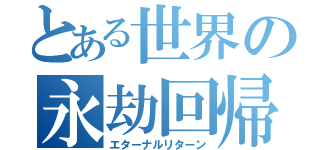 とある世界の
永劫回帰
エターナルリターン